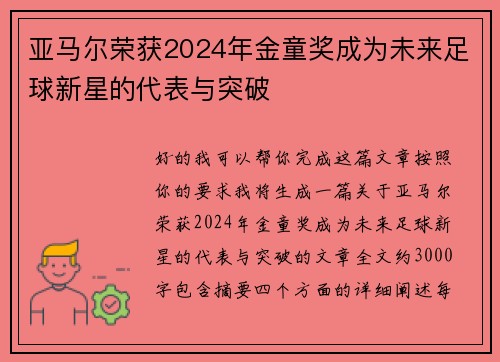 亚马尔荣获2024年金童奖成为未来足球新星的代表与突破

好的我可以帮你完成这篇文章按照你的要求我将生成一篇关于亚马尔荣获2024年金童奖成为未来足球新星的代表与突破的文章全文约3000字包含摘要四个方面的详细阐述每